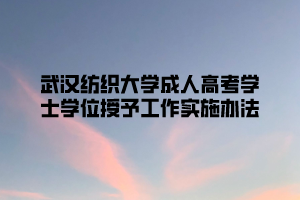 武汉纺织大学成人高考学士学位授予工作实施办法